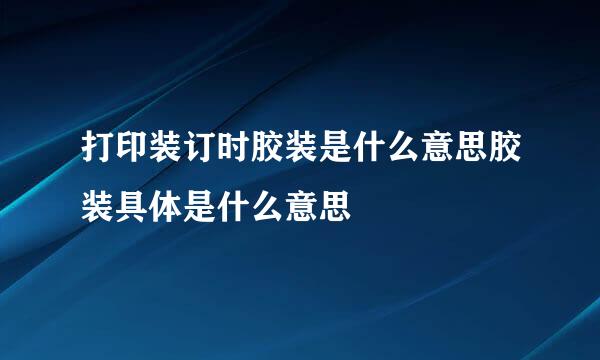 打印装订时胶装是什么意思胶装具体是什么意思